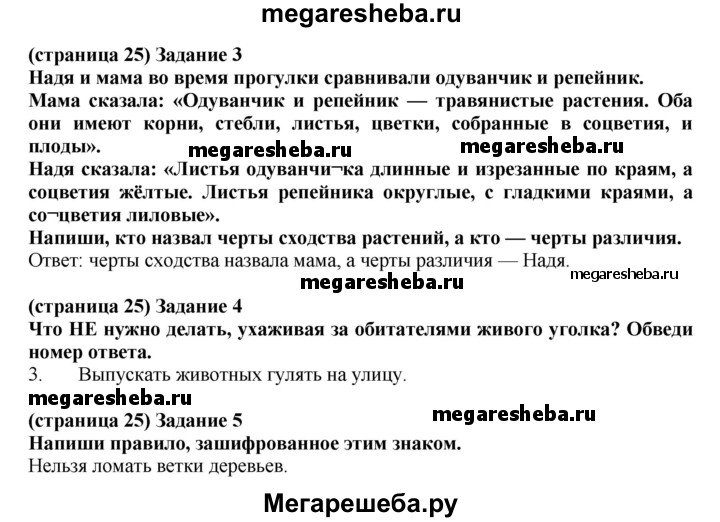 megaresheba.ru

(страница 25) Задание 3
Надя и мама во время прогулки сравнивали одуванчик и репейник.
Мама сказала: «Одуванчик и репейник — травянистые растения. Оба они имеют корни, стебли, листья, цветки, собранные в соцветия, и плоды».

megaresheba.ru megaresheba.ru

Надя сказала: «Листья одуванчи¬ка длинные и изрезанные по краям, а соцветия жёлтые. Листья репейника округлые, с гладкими краями, а со¬цветия лиловые».
Напиши, кто назвал черты сходства растений, а кто — черты различия.
Ответ: черты сходства назвала мама, а черты различия — Надя.

megaresheba.ru megaresheba.ru

(страница 25) Задание 4
Что НЕ нужно делать, ухаживая за обитателями живого уголка? Обведи номер ответа.
3. Выпускать животных гулять на улицу.

megaresheba.ru megaresheba.ru

(страница 25) Задание 5
Напиши правило, зашифрованное этим знаком.
Нельзя ломать ветки деревьев.

Мегарешеба.ру